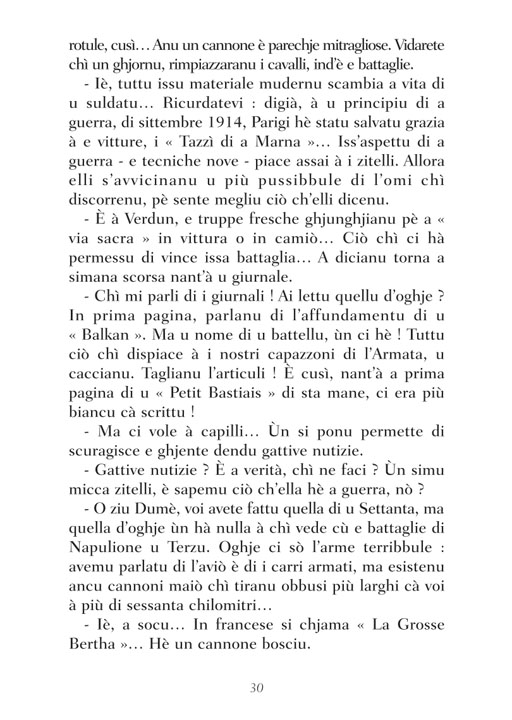 rotule, cusì… Anu un cannone è parechje mitragliose. Vidarete chì un ghjornu, rimpiazzaranu i cavalli, ind'è e battaglie.

- Iè, tuttu issu materiale mudernu scambia a vita di u suldatu… Ricurdatevi : digià, à u principiu di a guerra, di sittembre 1914, Parigi hè statu salvatu grazia à e vitture, i « Tazzì di a Marna »… Iss'aspettu di a guerra - e tecniche nove - piace assai à i zitelli. Allora elli s'avvicinanu u più pussibbule di l'omi chì discorrenu, pè sente megliu ciò ch'elli dicenu.

- È à Verdun, e truppe fresche ghjunghjianu pè a « via sacra » in vittura o in camiò… Ciò chì ci hà permessu di vince issa battaglia… A dicianu torna a simana scorsa nant'à u giurnale.

- Chì mi parli di i giurnali ! Ai lettu quellu d'oghje ? In prima pagina, parlanu di l'affundamentu di u « Balkan ». Ma u nome di u battellu, ùn ci hè ! Tuttu ciò chì dispiace à i nostri capazzoni di l'Armata, u caccianu. Taglianu l'articuli ! È cusì, nant'à a prima pagina di u « Petit Bastiais » di sta mane, ci era più biancu cà scrittu !

- Ma ci vole à capilli… Ùn si ponu permette di scuragisce e ghjente dendu gattive nutizie.

- Gattive nutizie ? È a verità, chì ne faci ? Ùn simu micca zitelli, è sapemu ciò ch'ella hè a guerra, nò ?

- O ziu Dumè, voi avete fattu quella di u Settanta, ma quella d'oghje ùn hà nulla à chì vede cù e battaglie di Napulione u Terzu. Oghje ci sò l'arme terribbule : avemu parlatu di l'aviò è di i carri armati, ma esistenu ancu cannoni maiò chì tiranu obbusi più larghi cà voi à più di sessanta chilomitri…

- Iè, a socu… In francese si chjama « La Grosse Bertha »… Hè un cannone bosciu.

30